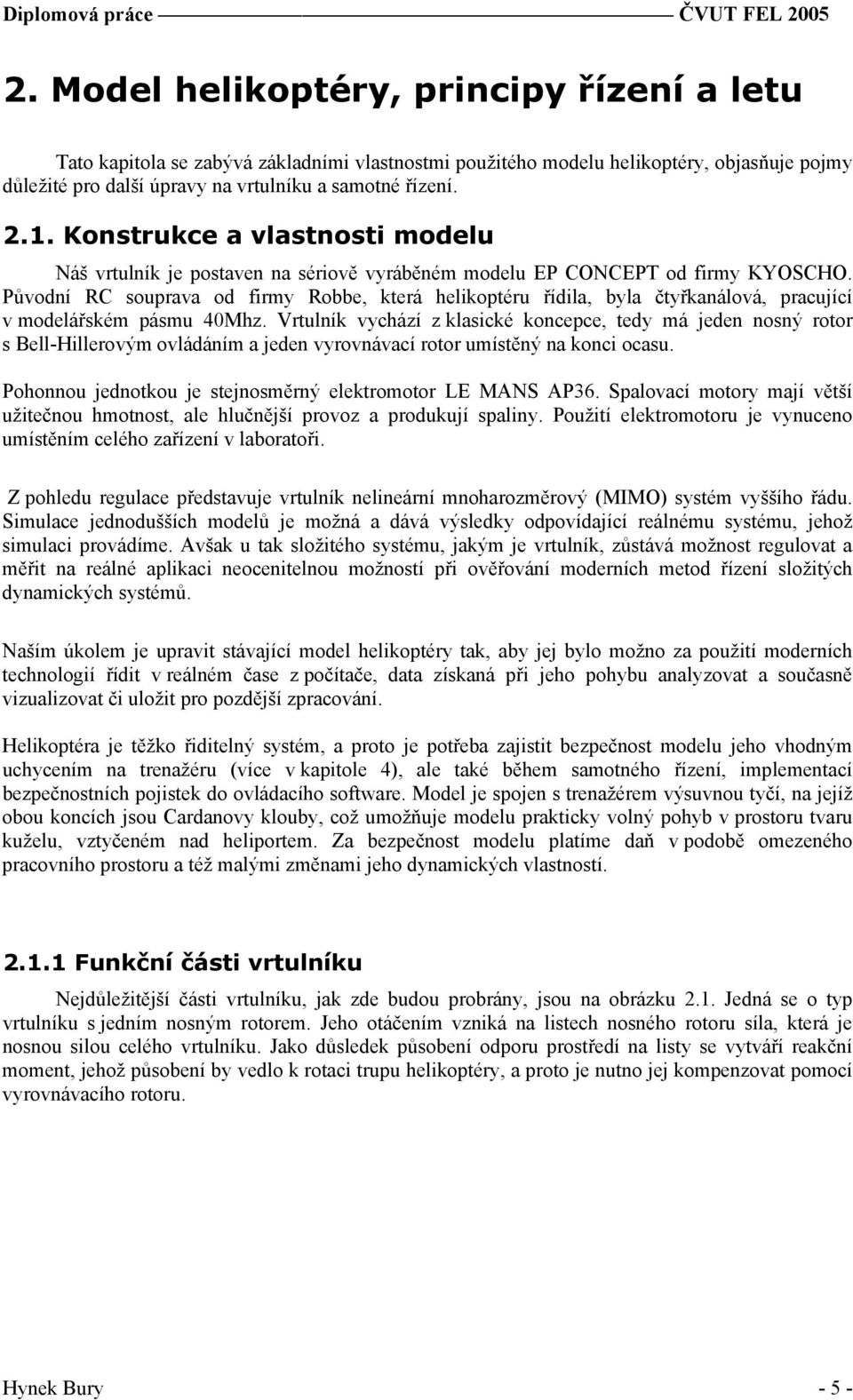 Diplomová práce ČVUT FEL 2005

2. Model helikoptéry, principy řízení a letu

Tato kapitola se zabývá základními vlastnostmi použitého modelu helikoptéry, objasňuje pojmy důležité pro další úpravy na vrtulníku a samotné řízení.

2.1. Konstrukce a vlastnosti modelu

Náš vrtulník je postaven na sériově vyráběném modelu EP CONCEPT od firmy KYOSCHO. Původní RC souprava od firmy Robbe, která helikoptéru řídila, byla čtyřkanálová, pracující v modelářském pásmu 40Mhz. Vrtulník vychází z klasické koncepce, tedy má jeden nosný rotor s Bell-Hillerovým ovládáním a jeden vyrovnávací rotor umístěný na konci ocasu.

Pohonnou jednotkou je stejnosměrný elektromotor LE MANS AP36. Spalovací motory mají větší užitečnou hmotnost, ale hlučnější provoz a produkují spaliny. Použití elektromotoru je vynuceno umístěním celého zařízení v laboratoři.

Z pohledu regulace představuje vrtulník nelineární mnoharozměrový (MIMO) systém vyššího řádu. Simulace jednodušších modelů je možná a dává výsledky odpovídající reálnému systému, jehož simulaci provádíme. Avšak u tak složitého systému, jakým je vrtulník, zůstává možnost regulovat a měřit na reálné aplikaci neocenitelnou možností při ověřování moderních metod řízení složitých dynamických systémů.

Naším úkolem je upravit stávající model helikoptéry tak, aby jej bylo možno za použití moderních technologií řídit v reálném čase z počítače, data získaná při jeho pohybu analyzovat a současně vizualizovat či uložit pro pozdější zpracování.

Helikoptéra je těžko řiditelný systém, a proto je potřeba zajistit bezpečnost modelu jeho vhodným uchycením na trenažéru (více v kapitole 4), ale také během samotného řízení, implementací bezpečnostních pojistek do ovládacího software. Model je spojen s trenažérem výsuvnou tyčí, na jejíž obou koncích jsou Cardanovy klouby, což umožňuje modelu prakticky volný pohyb v prostoru tvaru kuželu, vztyčeném nad heliportem. Za bezpečnost modelu platíme daň v podobě omezeného pracovního prostoru a též malými změnami jeho dynamických vlastností.

2.1.1 Funkční části vrtulníku

Nejdůležitější části vrtulníku, jak zde budou probrány, jsou na obrázku 2.1. Jedná se o typ vrtulníku s jedním nosným rotorem. Jeho otáčením vzniká na listech nosného rotoru síla, která je nosnou silou celého vrtulníku. Jako důsledek působení odporu prostředí na listy se vytváří reakční moment, jehož působení by vedlo k rotaci trupu helikoptéry, a proto je nutno jej kompenzovat pomocí vyrovnávacího rotoru.

Hynek Bury - 5 -